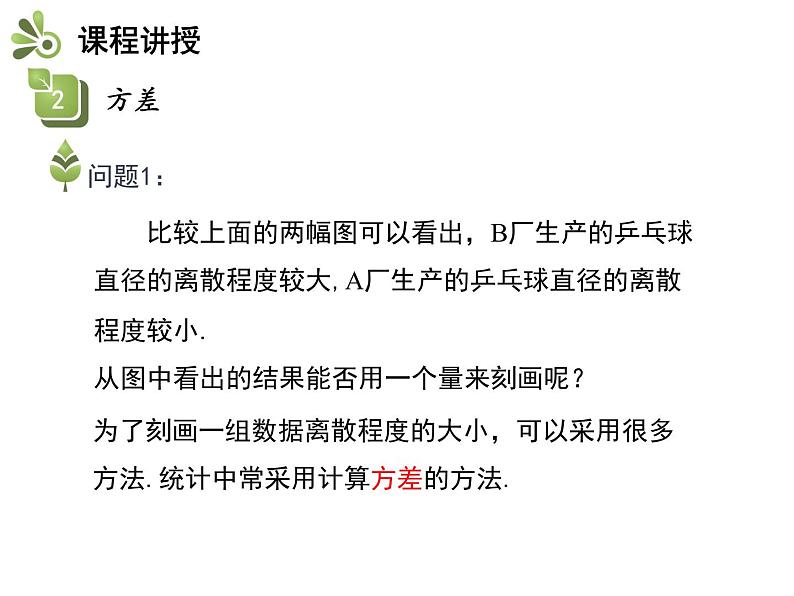 课程讲授

2 方差

问题1：

比较上面的两幅图可以看出，B厂生产的乒乓球直径的离散程度较大, A厂生产的乒乓球直径的离散程度较小.

从图中看出的结果能否用一个量来刻画呢？

为了刻画一组数据离散程度的大小，可以采用很多方法. 统计中常采用计算方差的方法.